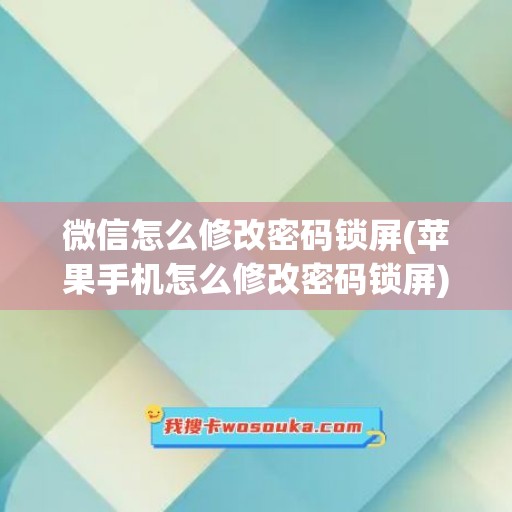 微信怎么修改密码锁屏(苹果手机怎么修改密码锁屏)

我搜卡wosouka.com